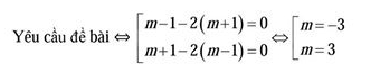 Yêu cầu đề bài $\Leftrightarrow \left[\begin{array}{l} m-1-2(m+1)=0 \\ m+1-2(m-1)=0 \end{array}\right. \Leftrightarrow \left[\begin{array}{l} m=-3 \\ m=3 \end{array}\right.$